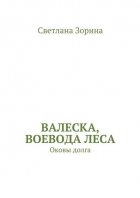 Светлана Зорина

ВАЛЕСКА, ВОЕВОДА ЛЕСА

Оковы долга